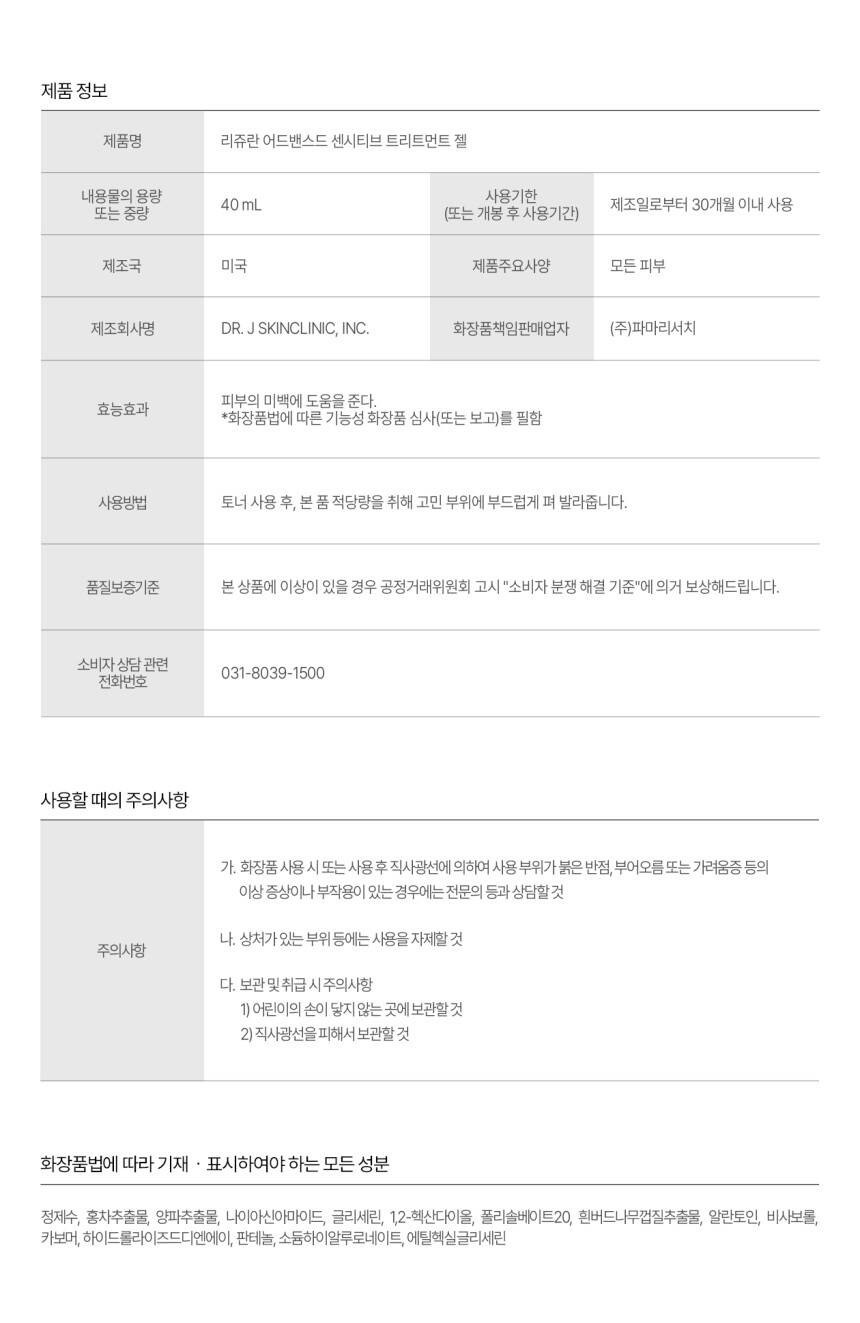 제품 정보

| 제품명 | 리쥬란 어드밴스드 센시티브 트리트먼트 젤 | | |
|---|---|---|---|
| 내용물의 용량 또는 중량 | 40 mL | 사용기한 (또는 개봉 후 사용기간) | 제조일로부터 30개월 이내 사용 |
| 제조국 | 미국 | 제품주요사양 | 모든 피부 |
| 제조회사명 | DR. J SKINCLINIC, INC. | 화장품책임판매업자 | (주)파마리서치 |
| 효능효과 | 피부의 미백에 도움을 준다. *화장품법에 따른 기능성 화장품 심사(또는 보고)를 필함 | | |
| 사용방법 | 토너 사용 후, 본 품 적당량을 취해 고민 부위에 부드럽게 펴 발라줍니다. | | |
| 품질보증기준 | 본 상품에 이상이 있을 경우 공정거래위원회 고시 "소비자 분쟁 해결 기준"에 의거 보상해드립니다. | | |
| 소비자 상담 관련 전화번호 | 031-8039-1500 | | |

사용할 때의 주의사항

주의사항

가. 화장품 사용 시 또는 사용 후 직사광선에 의하여 사용 부위가 붉은 반점, 부어오름 또는 가려움증 등의 이상 증상이나 부작용이 있는 경우에는 전문의 등과 상담할 것

나. 상처가 있는 부위 등에는 사용을 자제할 것

다. 보관 및 취급 시 주의사항
1) 어린이의 손이 닿지 않는 곳에 보관할 것
2) 직사광선을 피해서 보관할 것

화장품법에 따라 기재 · 표시하여야 하는 모든 성분

정제수, 홍차추출물, 양파추출물, 나이아신아마이드, 글리세린, 1,2-헥산다이올, 폴리솔베이트20, 흰버드나무껍질추출물, 알란토인, 비사보롤, 카보머, 하이드롤라이즈드디엔에이, 판테놀, 소듐하이알루로네이트, 에틸헥실글리세린